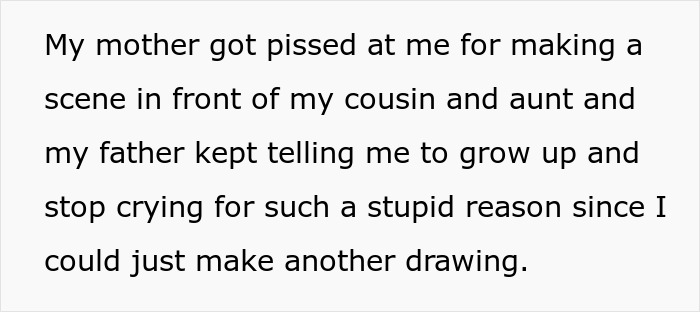 My mother got pissed at me for making a scene in front of my cousin and aunt and my father kept telling me to grow up and stop crying for such a stupid reason since I could just make another drawing.